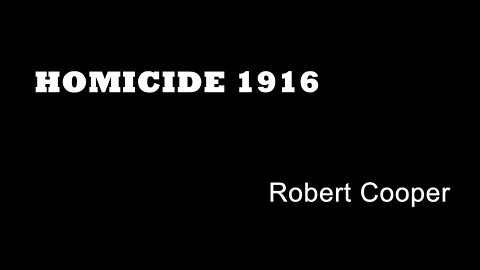 HOMICIDE 1916

Robert Cooper